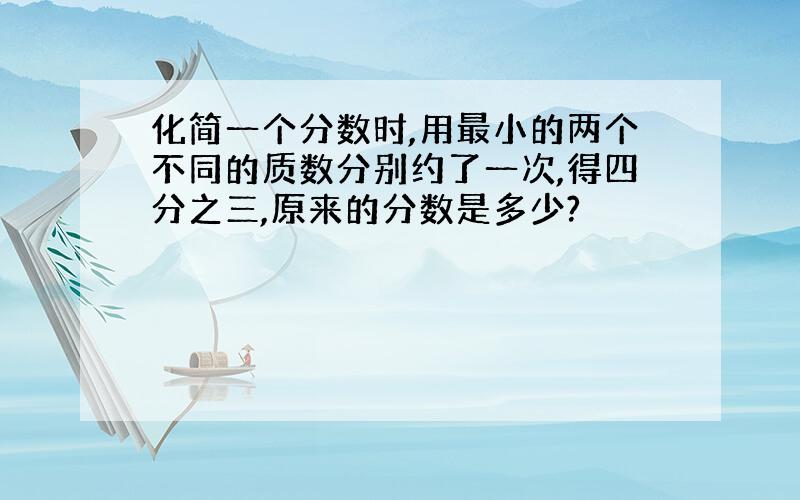 化简一个分数时,用最小的两个不同的质数分别约了一次,得四分之三,原来的分数是多少?